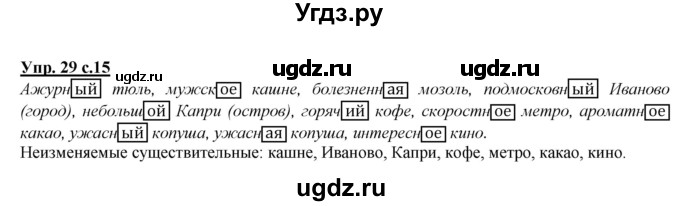 Угдз.ру

Упр. 29 с.15 ugdz.ru ugdz.ru ugdz.ru

Ажурный тюль, мужское кашне, болезненная мозоль, подмосковный Иваново (город), небольшой Капри (остров), горячий кофе, скоростное метро, ароматное какао, ужасный копуша, ужасная копуша, интересное кино.
Неизменяемые существительные: кашне, Иваново, Капри, кофе, метро, какао, кино.

ugdz.ru